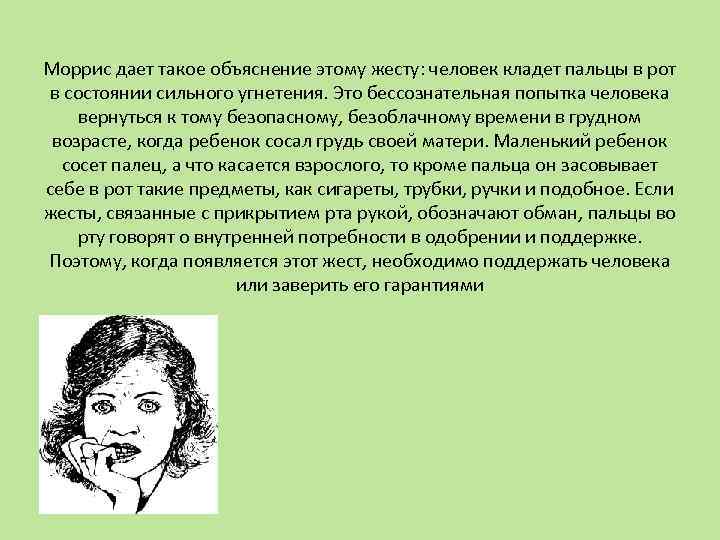 Моррис дает такое объяснение этому жесту: человек кладет пальцы в рот в состоянии сильного угнетения. Это бессознательная попытка человека вернуться к тому безопасному, безоблачному времени в грудном возрасте, когда ребенок сосал грудь своей матери. Маленький ребенок сосет палец, а что касается взрослого, то кроме пальца он засовывает себе в рот такие предметы, как сигареты, трубки, ручки и подобное. Если жесты, связанные с прикрытием рта рукой, обозначают обман, пальцы во рту говорят о внутренней потребности в одобрении и поддержке. Поэтому, когда появляется этот жест, необходимо поддержать человека или заверить его гарантиями